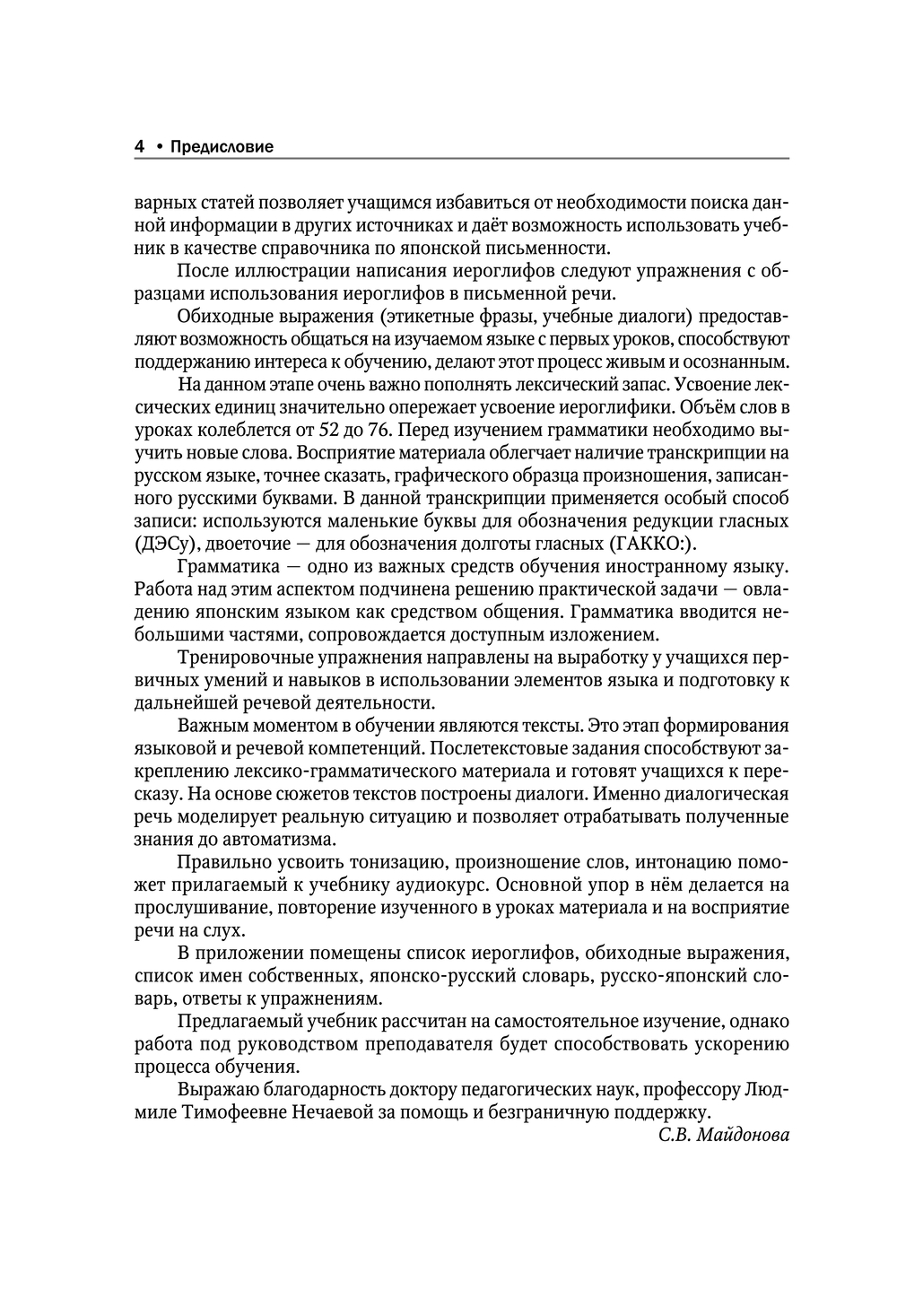 4 • Предисловие

варных статей позволяет учащимся избавиться от необходимости поиска данной информации в других источниках и даёт возможность использовать учебник в качестве справочника по японской письменности.

После иллюстрации написания иероглифов следуют упражнения с образцами использования иероглифов в письменной речи.

Обиходные выражения (этикетные фразы, учебные диалоги) предоставляют возможность общаться на изучаемом языке с первых уроков, способствуют поддержанию интереса к обучению, делают этот процесс живым и осознанным.

На данном этапе очень важно пополнять лексический запас. Усвоение лексических единиц значительно опережает усвоение иероглифики. Объём слов в уроках колеблется от 52 до 76. Перед изучением грамматики необходимо выучить новые слова. Восприятие материала облегчает наличие транскрипции на русском языке, точнее сказать, графического образца произношения, записанного русскими буквами. В данной транскрипции применяется особый способ записи: используются маленькие буквы для обозначения редукции гласных (ДЭСу), двоеточие — для обозначения долготы гласных (ГАККО:).

Грамматика — одно из важных средств обучения иностранному языку. Работа над этим аспектом подчинена решению практической задачи — овладению японским языком как средством общения. Грамматика вводится небольшими частями, сопровождается доступным изложением.

Тренировочные упражнения направлены на выработку у учащихся первичных умений и навыков в использовании элементов языка и подготовку к дальнейшей речевой деятельности.

Важным моментом в обучении являются тексты. Это этап формирования языковой и речевой компетенций. Послетекстовые задания способствуют закреплению лексико-грамматического материала и готовят учащихся к пересказу. На основе сюжетов текстов построены диалоги. Именно диалогическая речь моделирует реальную ситуацию и позволяет отрабатывать полученные знания до автоматизма.

Правильно усвоить тонизацию, произношение слов, интонацию поможет прилагаемый к учебнику аудиокурс. Основной упор в нём делается на прослушивание, повторение изученного в уроках материала и на восприятие речи на слух.

В приложении помещены список иероглифов, обиходные выражения, список имен собственных, японско-русский словарь, русско-японский словарь, ответы к упражнениям.

Предлагаемый учебник рассчитан на самостоятельное изучение, однако работа под руководством преподавателя будет способствовать ускорению процесса обучения.

Выражаю благодарность доктору педагогических наук, профессору Людмиле Тимофеевне Нечаевой за помощь и безграничную поддержку.

С.В. Майдонова